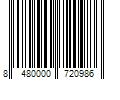 8 480000 720986